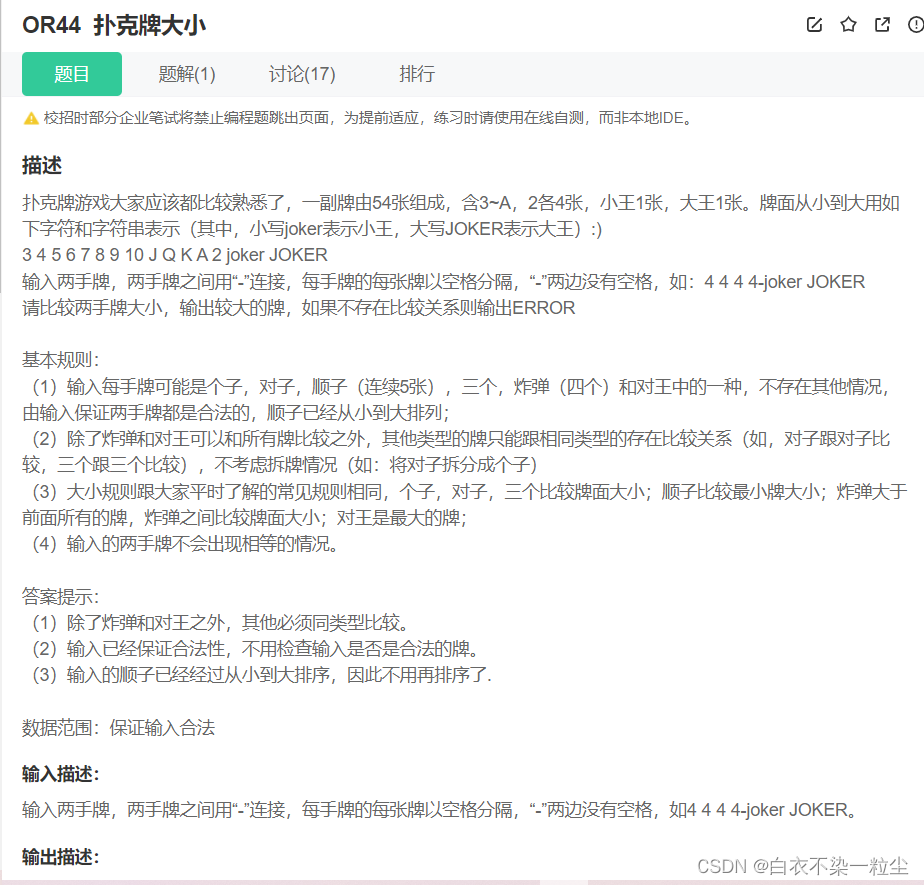 OR44 扑克牌大小

题目 题解(1) 讨论(17) 排行

校招时部分企业笔试将禁止编程题跳出页面，为提前适应，练习时请使用在线自测，而非本地IDE。

描述

扑克牌游戏大家应该都比较熟悉了，一副牌由54张组成，含3~A，2各4张，小王1张，大王1张。牌面从小到大用如下字符和字符串表示（其中，小写joker表示小王，大写JOKER表示大王）:)
3 4 5 6 7 8 9 10 J Q K A 2 joker JOKER
输入两手牌，两手牌之间用“-”连接，每手牌的每张牌以空格分隔，“-”两边没有空格，如：4 4 4 4-joker JOKER
请比较两手牌大小，输出较大的牌，如果不存在比较关系则输出ERROR

基本规则：
（1）输入每手牌可能是个子，对子，顺子（连续5张），三个，炸弹（四个）和对王中的一种，不存在其他情况，由输入保证两手牌都是合法的，顺子已经从小到大排列；
（2）除了炸弹和对王可以和所有牌比较之外，其他类型的牌只能跟相同类型的存在比较关系（如，对子跟对子比较，三个跟三个比较），不考虑拆牌情况（如：将对子拆分成个子）
（3）大小规则跟大家平时了解的常见规则相同，个子，对子，三个比较牌面大小；顺子比较最小牌大小；炸弹大于前面所有的牌，炸弹之间比较牌面大小；对王是最大的牌；
（4）输入的两手牌不会出现相等的情况。

答案提示：
（1）除了炸弹和对王之外，其他必须同类型比较。
（2）输入已经保证合法性，不用检查输入是否是合法的牌。
（3）输入的顺子已经经过从小到大排序，因此不用再排序了.

数据范围：保证输入合法

输入描述：

输入两手牌，两手牌之间用“-”连接，每手牌的每张牌以空格分隔，“-”两边没有空格，如4 4 4 4-joker JOKER。

输出描述：

CSDN @白衣不染一粒尘